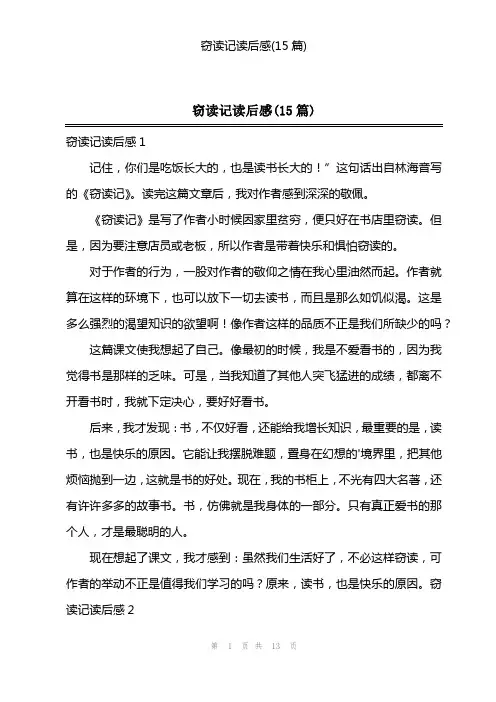 窃读记读后感(15 篇)

窃读记读后感(15 篇)

窃读记读后感 1

记住，你们是吃饭长大的，也是读书长大的！”这句话出自林海音写的《窃读记》。读完这篇文章后，我对作者感到深深的敬佩。

《窃读记》是写了作者小时候因家里贫穷，便只好在书店里窃读。但是，因为要注意店员或老板，所以作者是带着快乐和惧怕窃读的。

对于作者的行为，一股对作者的敬仰之情在我心里油然而起。作者就算在这样的环境下，也可以放下一切去读书，而且是那么如饥似渴。这是多么强烈的渴望知识的欲望啊！像作者这样的品质不正是我们所缺少的吗？

这篇课文使我想起了自己。像最初的时候，我是不爱看书的，因为我觉得书是那样的乏味。可是，当我知道了其他人突飞猛进的成绩，都离不开看书时，我就下定决心，要好好看书。

后来，我才发现：书，不仅好看，还能给我增长知识，最重要的是，读书，也是快乐的原因。它能让我摆脱难题，置身在幻想的'境界里，把其他烦恼抛到一边，这就是书的好处。现在，我的书柜上，不光有四大名著，还有许许多多的故事书。书，仿佛就是我身体的一部分。只有真正爱书的那个人，才是最聪明的人。

现在想起了课文，我才感到：虽然我们生活好了，不必这样窃读，可作者的举动不正是值得我们学习的吗？原来，读书，也是快乐的原因。窃读记读后感 2

第 1 页 共 13 页